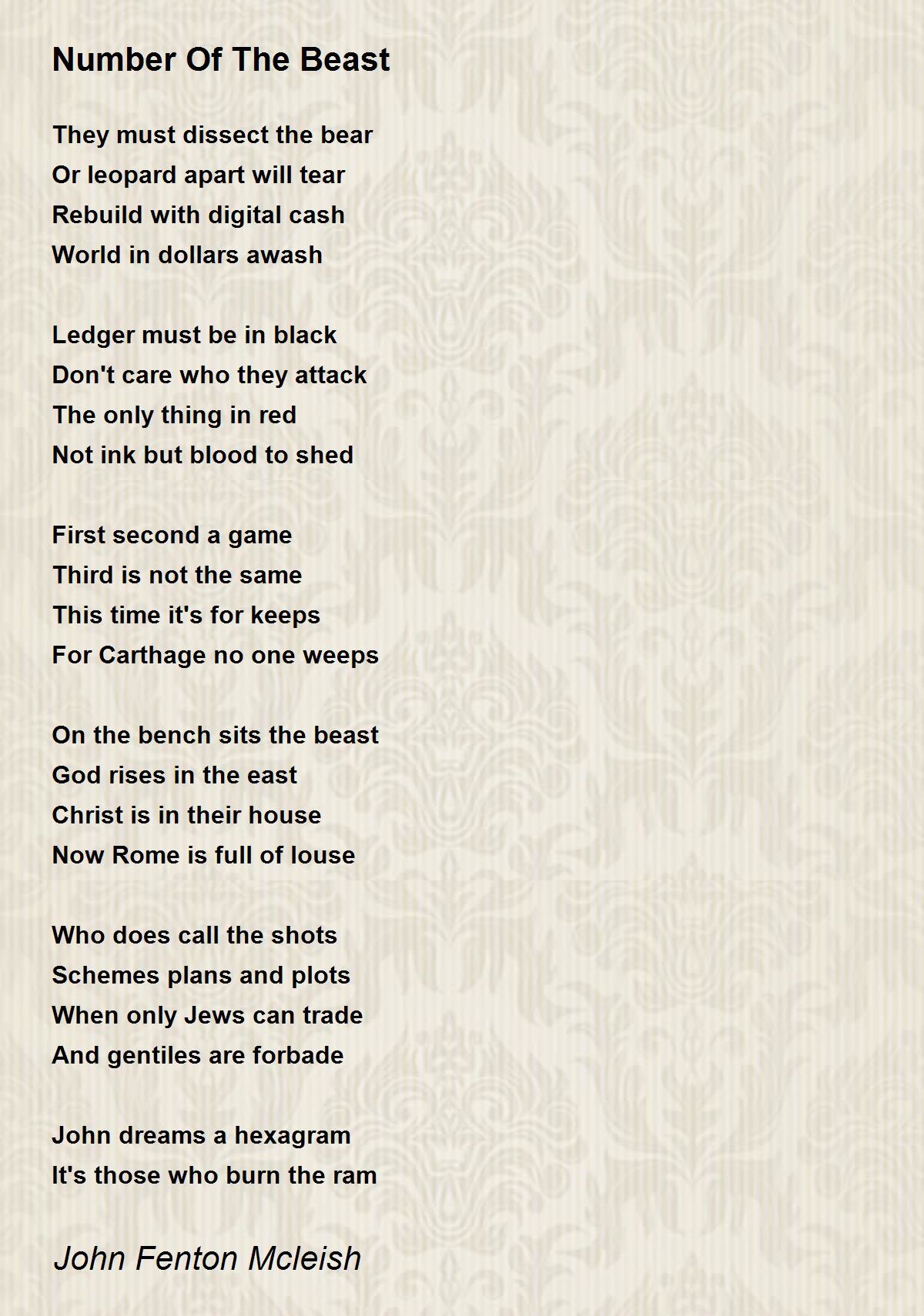 Number Of The Beast

They must dissect the bear
Or leopard apart will tear
Rebuild with digital cash
World in dollars awash

Ledger must be in black
Don't care who they attack
The only thing in red
Not ink but blood to shed

First second a game
Third is not the same
This time it's for keeps
For Carthage no one weeps

On the bench sits the beast
God rises in the east
Christ is in their house
Now Rome is full of louse

Who does call the shots
Schemes plans and plots
When only Jews can trade
And gentiles are forbade

John dreams a hexagram
It's those who burn the ram

John Fenton Mcleish